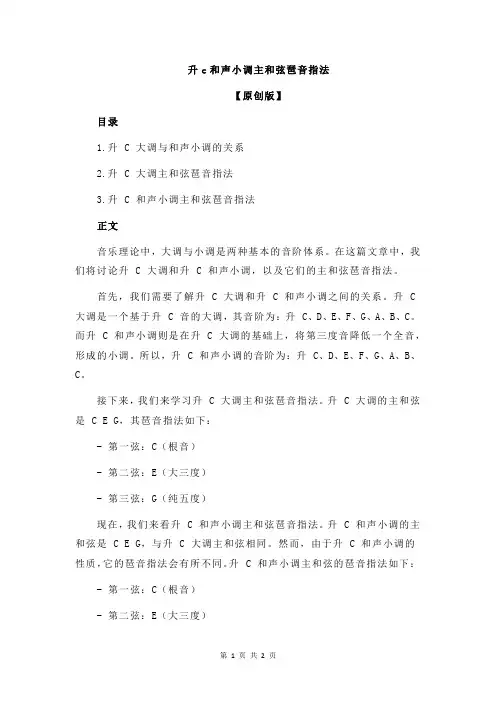 升 c 和声小调主和弦琶音指法

【原创版】

目录

1.升 C 大调与和声小调的关系

2.升 C 大调主和弦琶音指法

3.升 C 和声小调主和弦琶音指法

正文

音乐理论中，大调与小调是两种基本的音阶体系。在这篇文章中，我们将讨论升 C 大调和升 C 和声小调，以及它们的主和弦琶音指法。

首先，我们需要了解升 C 大调和升 C 和声小调之间的关系。升 C 大调是一个基于升 C 音的大调，其音阶为：升 C、D、E、F、G、A、B、C。而升 C 和声小调则是在升 C 大调的基础上，将第三度音降低一个全音，形成的小调。所以，升 C 和声小调的音阶为：升 C、D、E、F、G、A、B、C。

接下来，我们来学习升 C 大调主和弦琶音指法。升 C 大调的主和弦是 C E G，其琶音指法如下：

- 第一弦：C（根音）

- 第二弦：E（大三度）

- 第三弦：G（纯五度）

现在，我们来看升 C 和声小调主和弦琶音指法。升 C 和声小调的主和弦是 C E G，与升 C 大调主和弦相同。然而，由于升 C 和声小调的性质，它的琶音指法会有所不同。升 C 和声小调主和弦的琶音指法如下：

- 第一弦：C（根音）

- 第二弦：E（大三度）

第 1 页 共 2 页